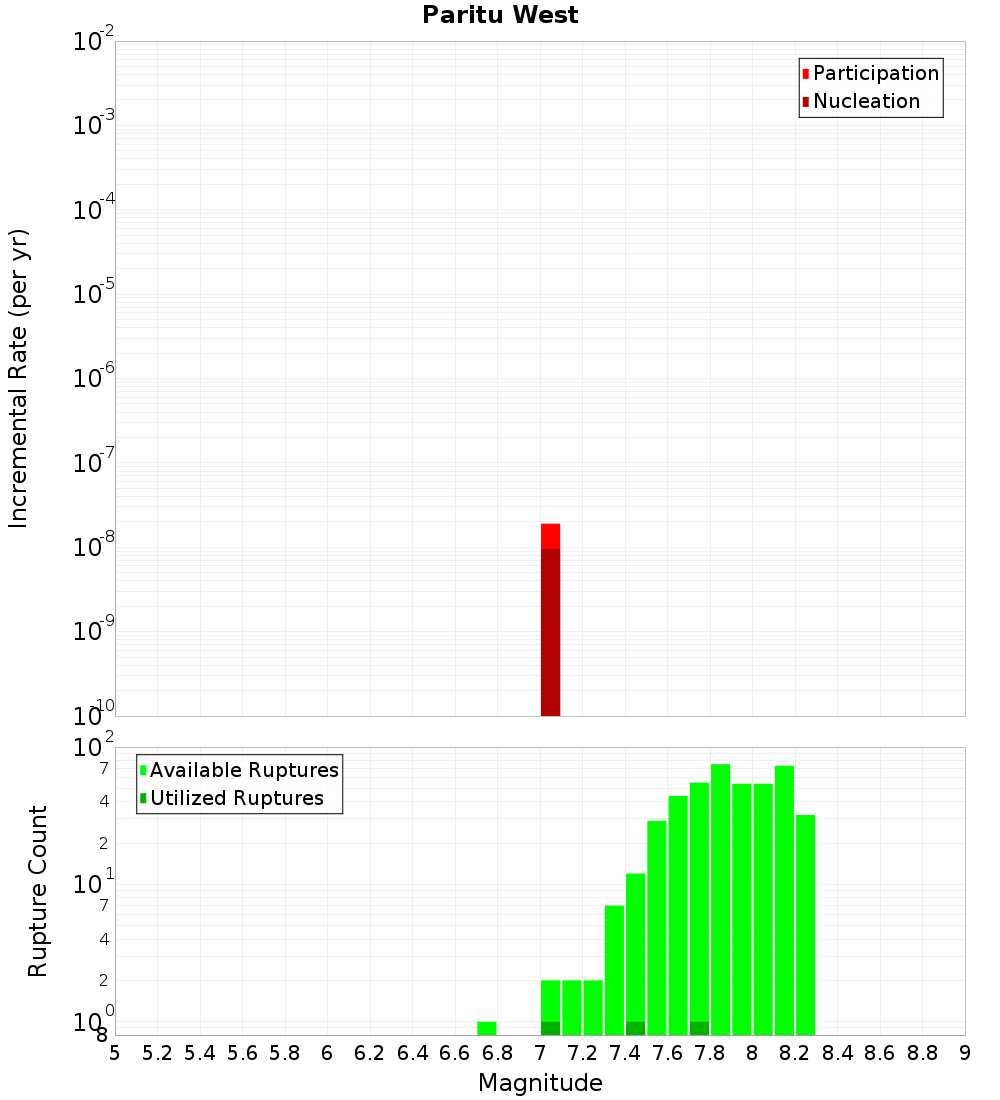 Paritu West

Participation
Nucleation

Incremental Rate (per yr)

$10^{-2}$
$10^{-3}$
$10^{-4}$
$10^{-5}$
$10^{-6}$
$10^{-7}$
$10^{-8}$
$10^{-9}$
$10^{-10}$

Available Ruptures
Utilized Ruptures

Rupture Count

$10^{2}$
7
4
2
$10^{1}$
7
4
2
$10^{0}$
8

5 5.2 5.4 5.6 5.8 6 6.2 6.4 6.6 6.8 7 7.2 7.4 7.6 7.8 8 8.2 8.4 8.6 8.8 9

Magnitude